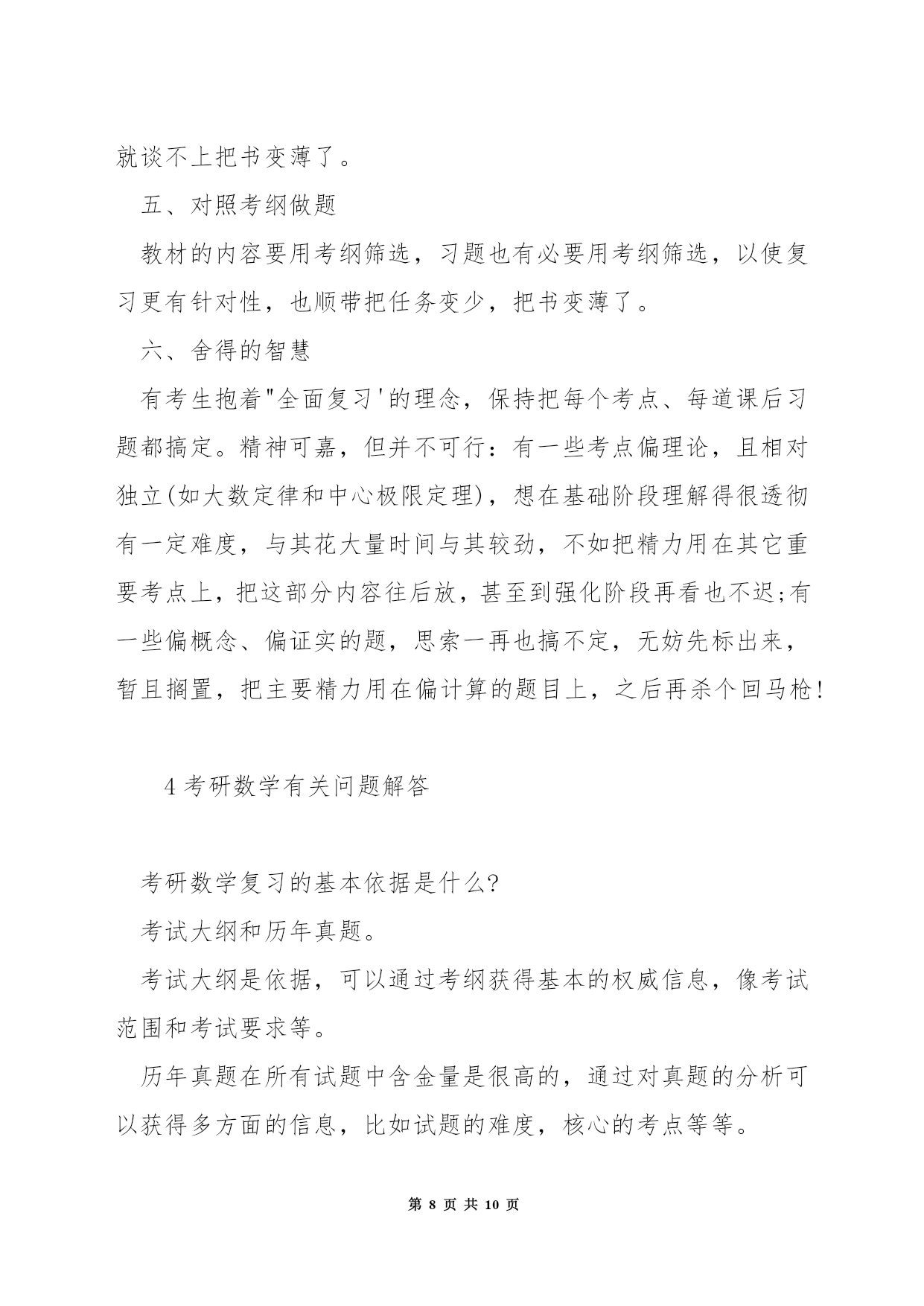 就谈不上把书变薄了。

五、对照考纲做题

教材的内容要用考纲筛选，习题也有必要用考纲筛选，以使复习更有针对性，也顺带把任务变少，把书变薄了。

六、舍得的智慧

有考生抱着"全面复习'的理念，保持把每个考点、每道课后习题都搞定。精神可嘉，但并不可行：有一些考点偏理论，且相对独立(如大数定律和中心极限定理)，想在基础阶段理解得很透彻有一定难度，与其花大量时间与其较劲，不如把精力用在其它重要考点上，把这部分内容往后放，甚至到强化阶段再看也不迟;有一些偏概念、偏证实的题，思索一再也搞不定，无妨先标出来，暂且搁置，把主要精力用在偏计算的题目上，之后再杀个回马枪!

4考研数学有关问题解答

考研数学复习的基本依据是什么?

考试大纲和历年真题。

考试大纲是依据，可以通过考纲获得基本的权威信息，像考试范围和考试要求等。

历年真题在所有试题中含金量是很高的，通过对真题的分析可以获得多方面的信息，比如试题的难度，核心的考点等等。

第 8 页 共 10 页